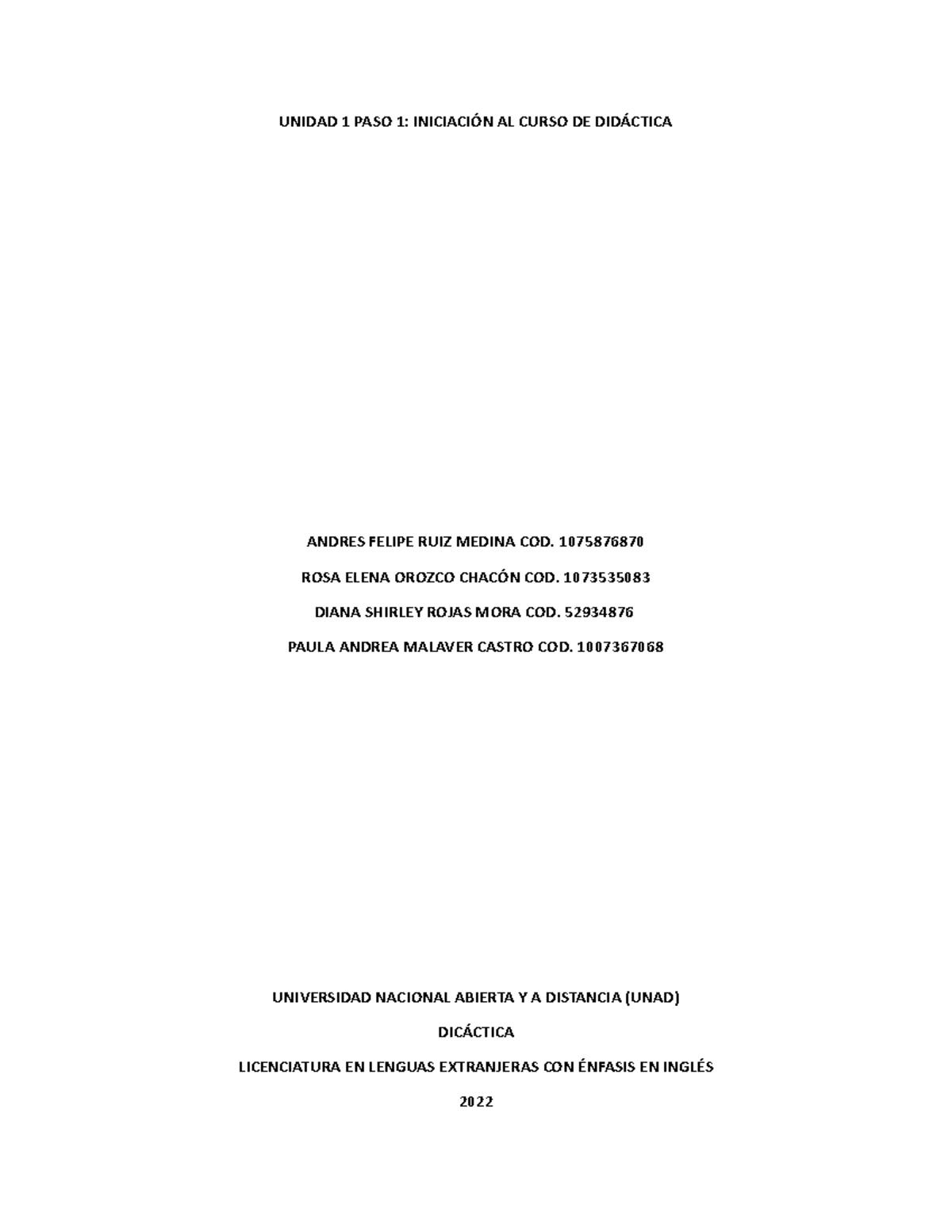 UNIDAD 1 PASO 1: INICIACIÓN AL CURSO DE DIDÁCTICA

ANDRES FELIPE RUIZ MEDINA COD. 1075876870

ROSA ELENA OROZCO CHACÓN COD. 1073535083

DIANA SHIRLEY ROJAS MORA COD. 52934876

PAULA ANDREA MALAVER CASTRO COD. 1007367068

UNIVERSIDAD NACIONAL ABIERTA Y A DISTANCIA (UNAD)

DICÁCTICA

LICENCIATURA EN LENGUAS EXTRANJERAS CON ÉNFASIS EN INGLÉS

2022